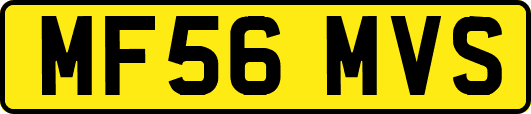 MF56 MVS